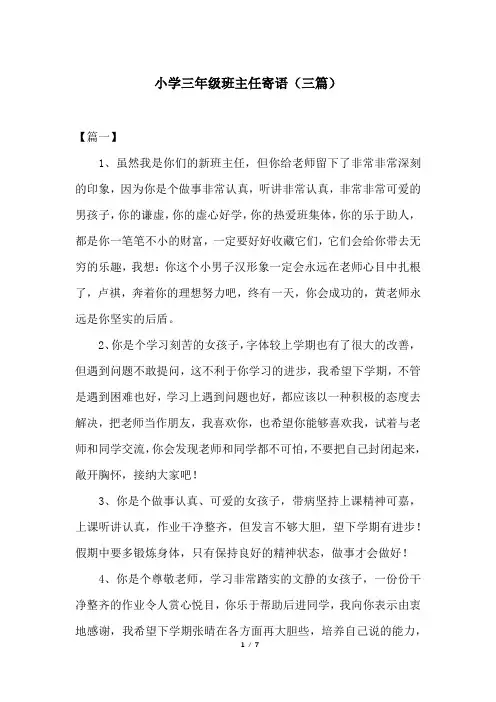 小学三年级班主任寄语（三篇）

【篇一】

1、虽然我是你们的新班主任，但你给老师留下了非常非常深刻的印象，因为你是个做事非常认真，听讲非常认真，非常非常可爱的男孩子，你的谦虚，你的虚心好学，你的热爱班集体，你的乐于助人，都是你一笔笔不小的财富，一定要好好收藏它们，它们会给你带去无穷的乐趣，我想：你这个小男子汉形象一定会永远在老师心目中扎根了，卢祺，奔着你的理想努力吧，终有一天，你会成功的，黄老师永远是你坚实的后盾。

2、你是个学习刻苦的女孩子，字体较上学期也有了很大的改善，但遇到问题不敢提问，这不利于你学习的进步，我希望下学期，不管是遇到困难也好，学习上遇到问题也好，都应该以一种积极的态度去解决，把老师当作朋友，我喜欢你，也希望你能够喜欢我，试着与老师和同学交流，你会发现老师和同学都不可怕，不要把自己封闭起来，敞开胸怀，接纳大家吧！

3、你是个做事认真、可爱的女孩子，带病坚持上课精神可嘉，上课听讲认真，作业干净整齐，但发言不够大胆，望下学期有进步！假期中要多锻炼身体，只有保持良好的精神状态，做事才会做好！

4、你是个尊敬老师，学习非常踏实的文静的女孩子，一份份干净整齐的作业令人赏心悦目，你乐于帮助后进同学，我向你表示由衷地感谢，我希望下学期张晴在各方面再大胆些，培养自己说的能力，

1 / 7